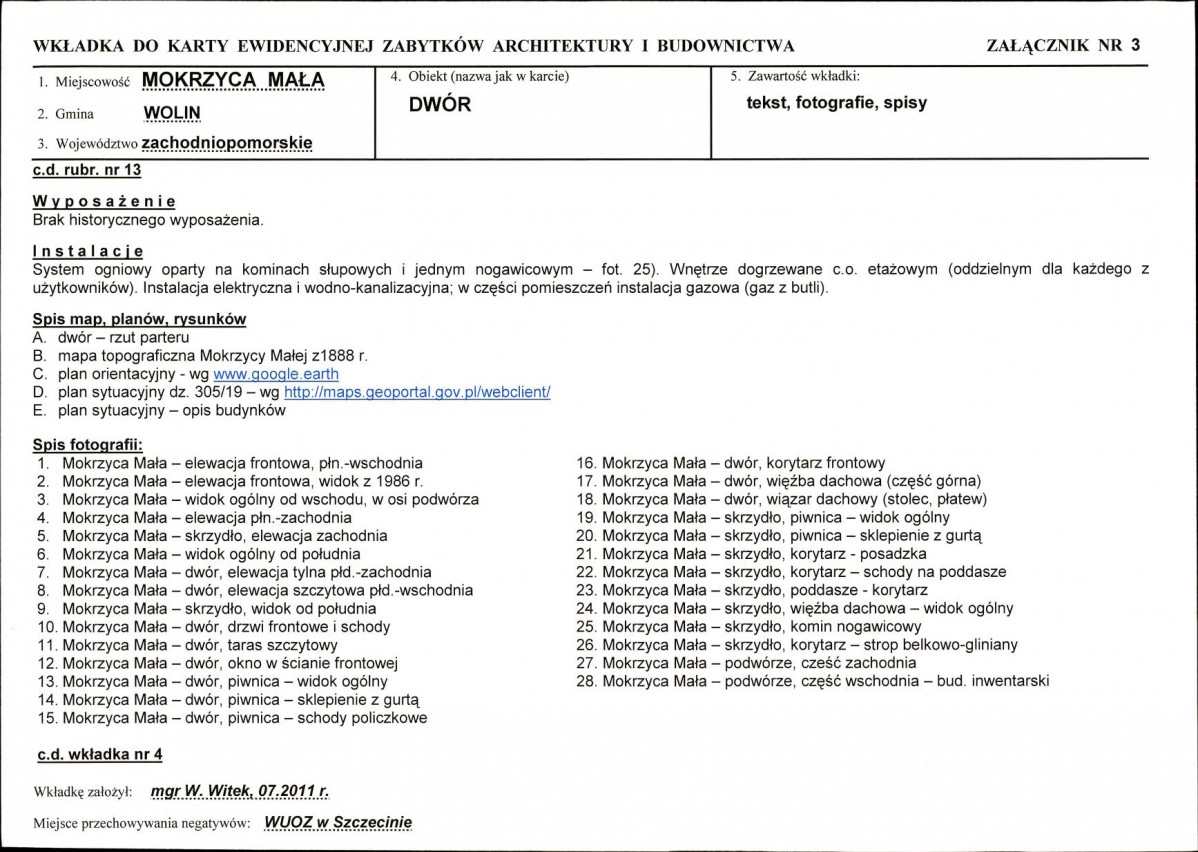 WKŁADKA DO KARTY EWIDENCYJNEJ ZABYTKÓW ARCHITEKTURY I BUDOWNICTWA ZAŁĄCZNIK NR 3

1. Miejscowość MOKRZYCA MAŁA
2. Gmina WOLIN
3. Województwo zachodniopomorskie

4. Obiekt (nazwa jak w karcie)
DWÓR

5. Zawartość wkładki:
tekst, fotografie, spisy

c.d. rubr. nr 13

Wyposażenie
Brak historycznego wyposażenia.

Instalacje
System ogniowy oparty na kominach słupowych i jednym nogawicowym – fot. 25). Wnętrze dogrzewane c.o. etażowym (oddzielnym dla każdego z użytkowników). Instalacja elektryczna i wodno-kanalizacyjna; w części pomieszczeń instalacja gazowa (gaz z butli).

Spis map, planów, rysunków
A. dwór – rzut parteru
B. mapa topograficzna Mokrzycy Małej z1888 r.
C. plan orientacyjny - wg www.google.earth
D. plan sytuacyjny dz. 305/19 – wg http://maps.geoportal.gov.pl/webclient/
E. plan sytuacyjny – opis budynków

Spis fotografii:
1. Mokrzyca Mała – elewacja frontowa, płn.-wschodnia
2. Mokrzyca Mała – elewacja frontowa, widok z 1986 r.
3. Mokrzyca Mała – widok ogólny od wschodu, w osi podwórza
4. Mokrzyca Mała – elewacja płn.-zachodnia
5. Mokrzyca Mała – skrzydło, elewacja zachodnia
6. Mokrzyca Mała – widok ogólny od południa
7. Mokrzyca Mała – dwór, elewacja tylna płd.-zachodnia
8. Mokrzyca Mała – dwór, elewacja szczytowa płd.-wschodnia
9. Mokrzyca Mała – skrzydło, widok od południa
10. Mokrzyca Mała – dwór, drzwi frontowe i schody
11. Mokrzyca Mała – dwór, taras szczytowy
12. Mokrzyca Mała – dwór, okno w ścianie frontowej
13. Mokrzyca Mała – dwór, piwnica – widok ogólny
14. Mokrzyca Mała – dwór, piwnica – sklepienie z gurtą
15. Mokrzyca Mała – dwór, piwnica – schody policzkowe
16. Mokrzyca Mała – dwór, korytarz frontowy
17. Mokrzyca Mała – dwór, więźba dachowa (część górna)
18. Mokrzyca Mała – dwór, wiązar dachowy (stolec, płatew)
19. Mokrzyca Mała – skrzydło, piwnica – widok ogólny
20. Mokrzyca Mała – skrzydło, piwnica – sklepienie z gurtą
21. Mokrzyca Mała – skrzydło, korytarz - posadzka
22. Mokrzyca Mała – skrzydło, korytarz – schody na poddasze
23. Mokrzyca Mała – skrzydło, poddasze - korytarz
24. Mokrzyca Mała – skrzydło, więźba dachowa – widok ogólny
25. Mokrzyca Mała – skrzydło, komin nogawicowy
26. Mokrzyca Mała – skrzydło, korytarz – strop belkowo-gliniany
27. Mokrzyca Mała – podwórze, cześć zachodnia
28. Mokrzyca Mała – podwórze, część wschodnia – bud. inwentarski

c.d. wkładka nr 4

Wkładkę założył: mgr W. Witek, 07.2011 r.

Miejsce przechowywania negatywów: WUOZ w Szczecinie